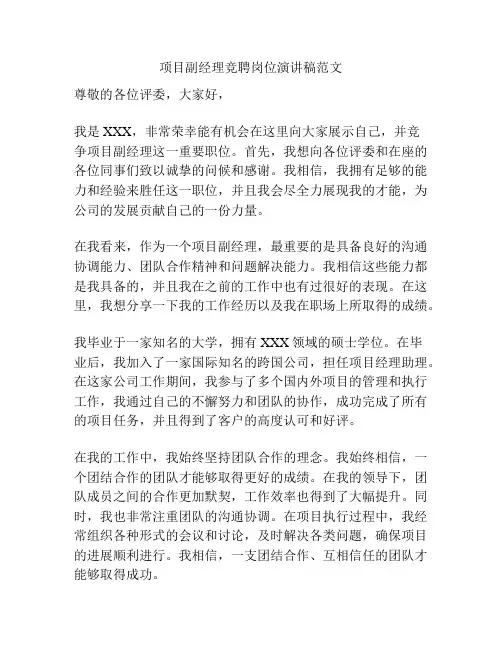 项目副经理竞聘岗位演讲稿范文

尊敬的各位评委，大家好，

我是 XXX，非常荣幸能有机会在这里向大家展示自己，并竞争项目副经理这一重要职位。首先，我想向各位评委和在座的各位同事们致以诚挚的问候和感谢。我相信，我拥有足够的能力和经验来胜任这一职位，并且我会尽全力展现我的才能，为公司的发展贡献自己的一份力量。

在我看来，作为一个项目副经理，最重要的是具备良好的沟通协调能力、团队合作精神和问题解决能力。我相信这些能力都是我具备的，并且我在之前的工作中也有过很好的表现。在这里，我想分享一下我的工作经历以及我在职场上所取得的成绩。

我毕业于一家知名的大学，拥有 XXX 领域的硕士学位。在毕业后，我加入了一家国际知名的跨国公司，担任项目经理助理。在这家公司工作期间，我参与了多个国内外项目的管理和执行工作，我通过自己的不懈努力和团队的协作，成功完成了所有的项目任务，并且得到了客户的高度认可和好评。

在我的工作中，我始终坚持团队合作的理念。我始终相信，一个团结合作的团队才能够取得更好的成绩。在我的领导下，团队成员之间的合作更加默契，工作效率也得到了大幅提升。同时，我也非常注重团队的沟通协调。在项目执行过程中，我经常组织各种形式的会议和讨论，及时解决各类问题，确保项目的进展顺利进行。我相信，一支团结合作、互相信任的团队才能够取得成功。